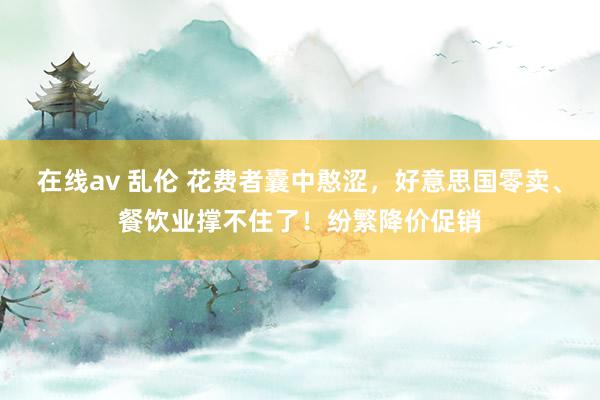 在线av 乱伦 花费者囊中憨涩，好意思国零卖、餐饮业撑不住了！纷繁降价促销